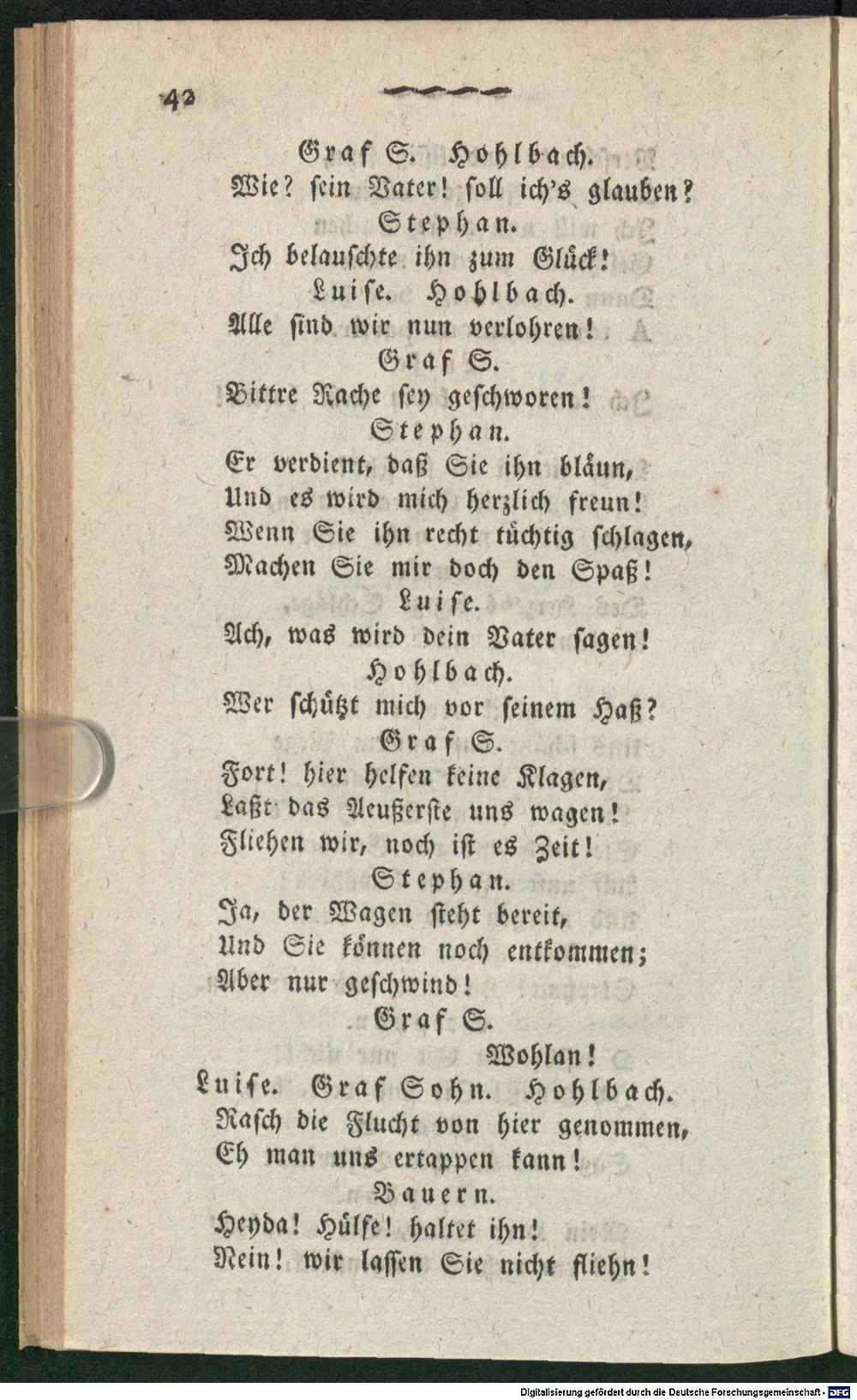 42

Graf S. Hohlbach.
Wie? sein Vater! soll ich's glauben?
Stephan.
Ich belauschte ihn zum Glück!
Luise. Hohlbach.
Alle sind wir nun verlohren!
Graf S.
Bittre Rache sey geschworen!
Stephan.
Er verdient, daß Sie ihn bläun,
Und es wird mich herzlich freun!
Wenn Sie ihn recht tüchtig schlagen,
Machen Sie mir doch den Spaß!
Luise.
Ach, was wird dein Vater sagen!
Hohlbach.
Wer schützt mich vor seinem Haß?
Graf S.
Fort! hier helfen keine Klagen,
Laßt das Aeußerste uns wagen!
Fliehen wir, noch ist es Zeit!
Stephan.
Ja, der Wagen steht bereit,
Und Sie können noch entkommen;
Aber nur geschwind!
Graf S.
Wohlan!
Luise. Graf Sohn. Hohlbach.
Rasch die Flucht von hier genommen,
Eh man uns ertappen kann!
Bauern.
Heyda! Hülfe! haltet ihn!
Nein! wir lassen Sie nicht fliehn!

Digitalisierung gefördert durch die Deutsche Forschungsgemeinschaft - DFG